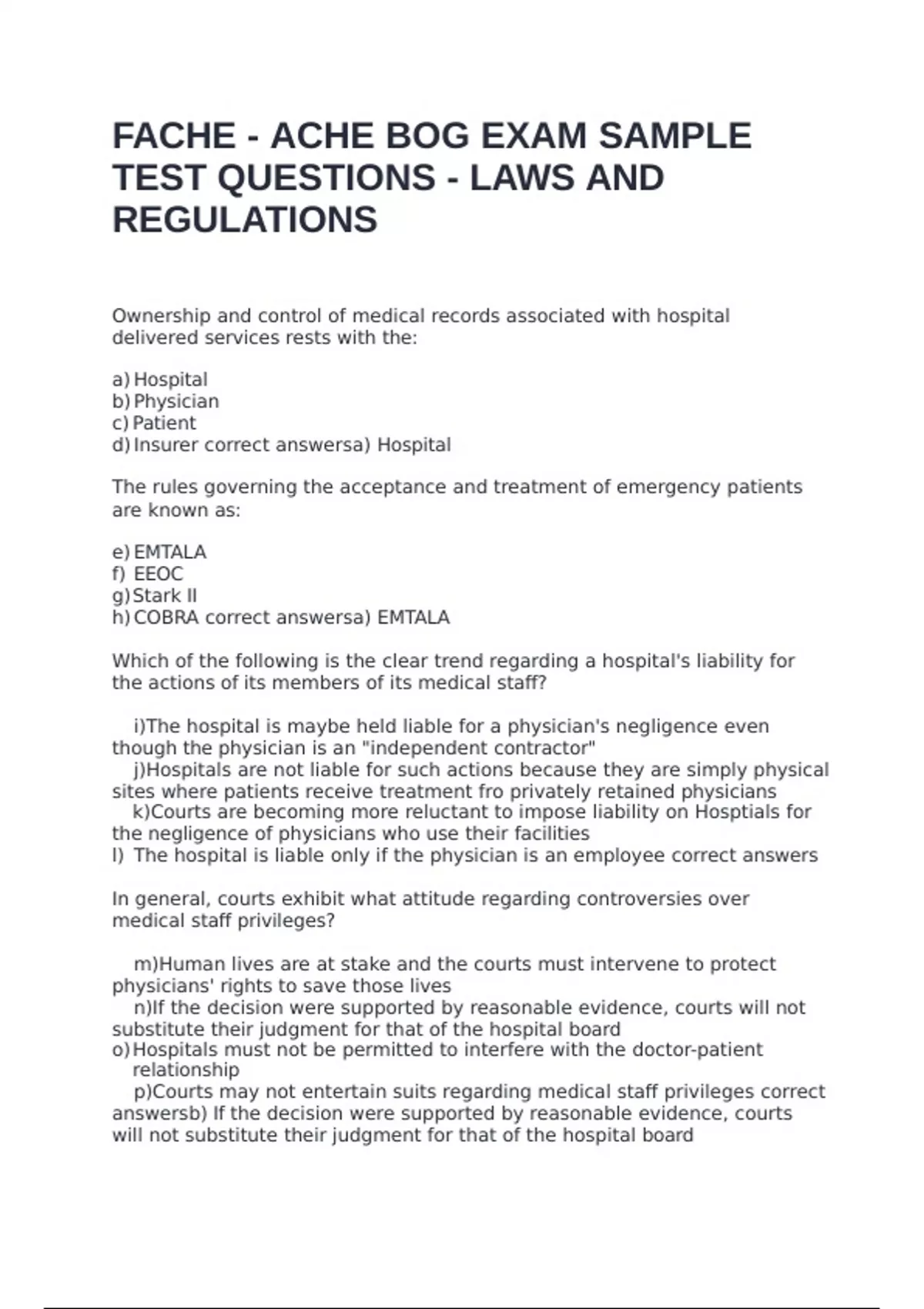 FACHE - ACHE BOG EXAM SAMPLE TEST QUESTIONS - LAWS AND REGULATIONS

Ownership and control of medical records associated with hospital delivered services rests with the:

a) Hospital
b) Physician
c) Patient
d) Insurer correct answersa) Hospital

The rules governing the acceptance and treatment of emergency patients are known as:

e) EMTALA
f) EEOC
g) Stark II
h) COBRA correct answersa) EMTALA

Which of the following is the clear trend regarding a hospital's liability for the actions of its members of its medical staff?

i)The hospital is maybe held liable for a physician's negligence even though the physician is an "independent contractor"
j)Hospitals are not liable for such actions because they are simply physical sites where patients receive treatment fro privately retained physicians
k)Courts are becoming more reluctant to impose liability on Hosptials for the negligence of physicians who use their facilities
l) The hospital is liable only if the physician is an employee correct answers

In general, courts exhibit what attitude regarding controversies over medical staff privileges?

m)Human lives are at stake and the courts must intervene to protect physicians' rights to save those lives
n)If the decision were supported by reasonable evidence, courts will not substitute their judgment for that of the hospital board
o) Hospitals must not be permitted to interfere with the doctor-patient relationship
p)Courts may not entertain suits regarding medical staff privileges correct answersb) If the decision were supported by reasonable evidence, courts will not substitute their judgment for that of the hospital board